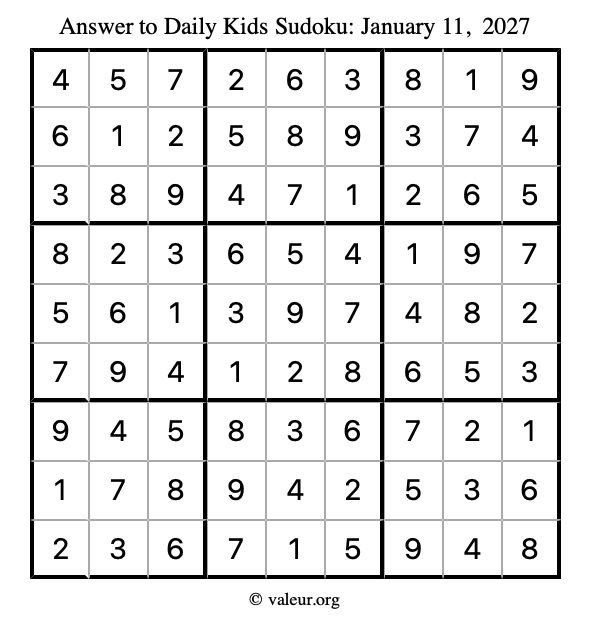 Answer to Daily Kids Sudoku: January 11, 2027

| | | | | | | | | |
|---|---|---|---|---|---|---|---|---|
| 4 | 5 | 7 | 2 | 6 | 3 | 8 | 1 | 9 |
| 6 | 1 | 2 | 5 | 8 | 9 | 3 | 7 | 4 |
| 3 | 8 | 9 | 4 | 7 | 1 | 2 | 6 | 5 |
| 8 | 2 | 3 | 6 | 5 | 4 | 1 | 9 | 7 |
| 5 | 6 | 1 | 3 | 9 | 7 | 4 | 8 | 2 |
| 7 | 9 | 4 | 1 | 2 | 8 | 6 | 5 | 3 |
| 9 | 4 | 5 | 8 | 3 | 6 | 7 | 2 | 1 |
| 1 | 7 | 8 | 9 | 4 | 2 | 5 | 3 | 6 |
| 2 | 3 | 6 | 7 | 1 | 5 | 9 | 4 | 8 |

© valeur.org